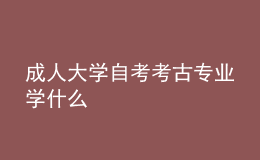 成人大学自考考古专业学什么